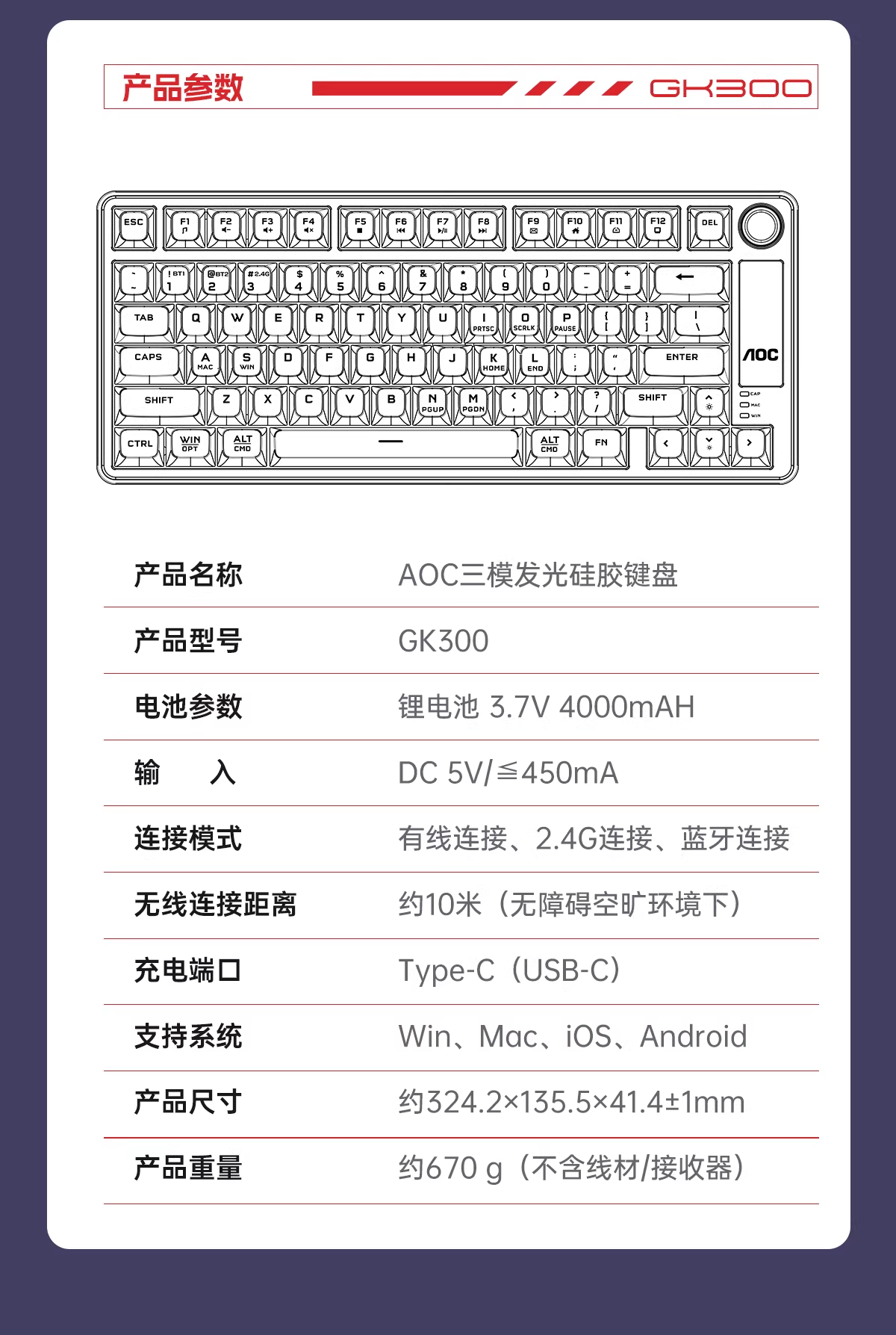 产品参数 GK300

ESC F1 F2 F3 F4 F5 F6 F7 F8 F9 F10 F11 F12 DEL
~ ` ! BT1 1 @ BT2 2 # 2.4G 3 $ 4 % 5 ^ 6 & 7 * 8 ( 9 ) 0 _ - + = ←
TAB Q W E R T Y U I PRTSC O SCRLK P PAUSE { [ } ] | \
CAPS A MAC S WIN D F G H J K HOME L END : ; " ' ENTER
SHIFT Z X C V B N PGUP M PGDN < , > . ? / SHIFT
CTRL WIN OPT ALT CMD ALT CMD FN
AOC
CAP MAC WIN

| | |
|---|---|
| 产品名称 | AOC三模发光硅胶键盘 |
| 产品型号 | GK300 |
| 电池参数 | 锂电池 3.7V 4000mAH |
| 输　　入 | DC 5V/≦450mA |
| 连接模式 | 有线连接、2.4G连接、蓝牙连接 |
| 无线连接距离 | 约10米（无障碍空旷环境下） |
| 充电端口 | Type-C（USB-C） |
| 支持系统 | Win、Mac、iOS、Android |
| 产品尺寸 | 约324.2×135.5×41.4±1mm |
| 产品重量 | 约670 g（不含线材/接收器） |